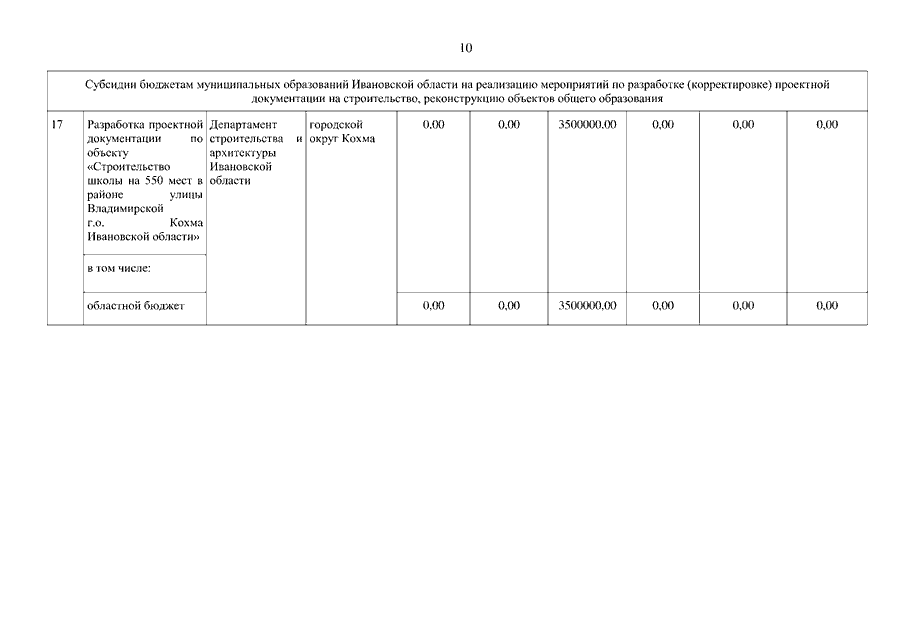 10

| Субсидии бюджетам муниципальных образований Ивановской области на реализацию мероприятий по разработке (корректировке) проектной документации на строительство, реконструкцию объектов общего образования | | | | | | | | | |
|---|---|---|---|---|---|---|---|---|---|
| 17 | Разработка проектной документации по объекту «Строительство школы на 550 мест в районе улицы Владимирской г.о. Кохма Ивановской области» | Департамент строительства и архитектуры Ивановской области | городской округ Кохма | 0,00 | 0,00 | 3500000,00 | 0,00 | 0,00 | 0,00 |
| | в том числе: | | | | | | | | |
| | областной бюджет | | | 0,00 | 0,00 | 3500000,00 | 0,00 | 0,00 | 0,00 |